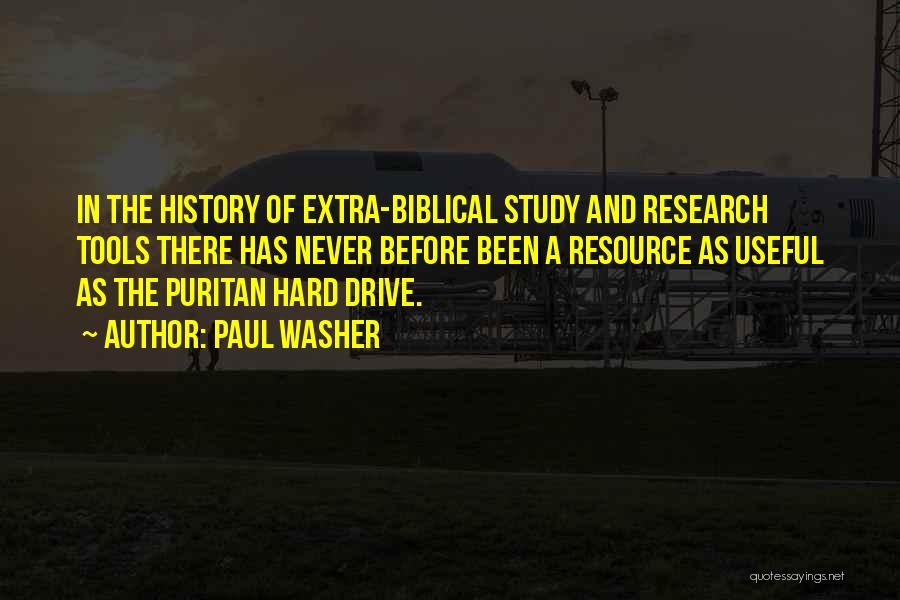 IN THE HISTORY OF EXTRA-BIBLICAL STUDY AND RESEARCH TOOLS THERE HAS NEVER BEFORE BEEN A RESOURCE AS USEFUL AS THE PURITAN HARD DRIVE.

~ AUTHOR: PAUL WASHER

quotessayings.net